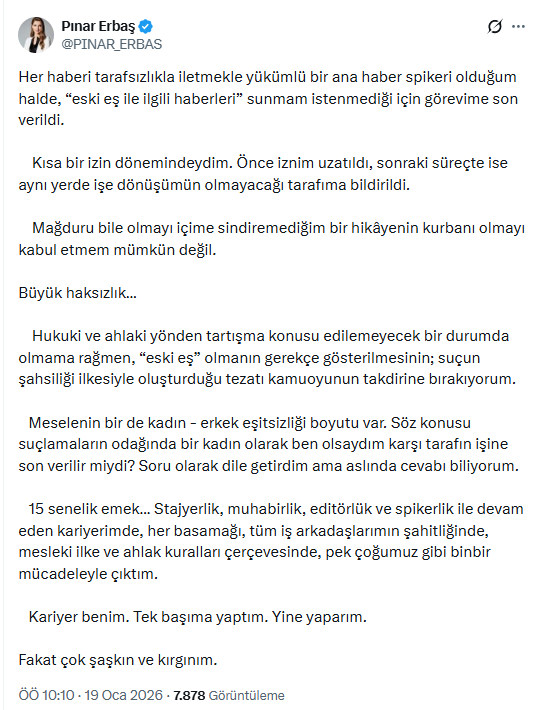 Pınar Erbaş
@PINAR_ERBAS

Her haberi tarafsızlıkla iletmekle yükümlü bir ana haber spikeri olduğum halde, “eski eş ile ilgili haberleri” sunmam istenmediği için görevime son verildi.

Kısa bir izin dönemindeydim. Önce iznim uzatıldı, sonraki süreçte ise aynı yerde işe dönüşümün olmayacağı tarafıma bildirildi.

Mağduru bile olmayı içime sindiremediğim bir hikâyenin kurbanı olmayı kabul etmem mümkün değil.

Büyük haksızlık...

Hukuki ve ahlaki yönden tartışma konusu edilemeyecek bir durumda olmama rağmen, “eski eş” olmanın gerekçe gösterilmesinin; suçun şahsiliği ilkesiyle oluşturduğu tezatı kamuoyunun takdirine bırakıyorum.

Meselenin bir de kadın - erkek eşitsizliği boyutu var. Söz konusu suçlamaların odağında bir kadın olarak ben olsaydım karşı tarafın işine son verilir miydi? Soru olarak dile getirdim ama aslında cevabı biliyorum.

15 senelik emek... Stajyerlik, muhabirlik, editörlük ve spikerlik ile devam eden kariyerimde, her basamağı, tüm iş arkadaşlarımın şahitliğinde, mesleki ilke ve ahlak kuralları çerçevesinde, pek çoğumuz gibi binbir mücadeleyle çıktım.

Kariyer benim. Tek başıma yaptım. Yine yaparım.

Fakat çok şaşkın ve kırgınım.

ÖÖ 10:10 · 19 Oca 2026 · 7.878 Görüntüleme